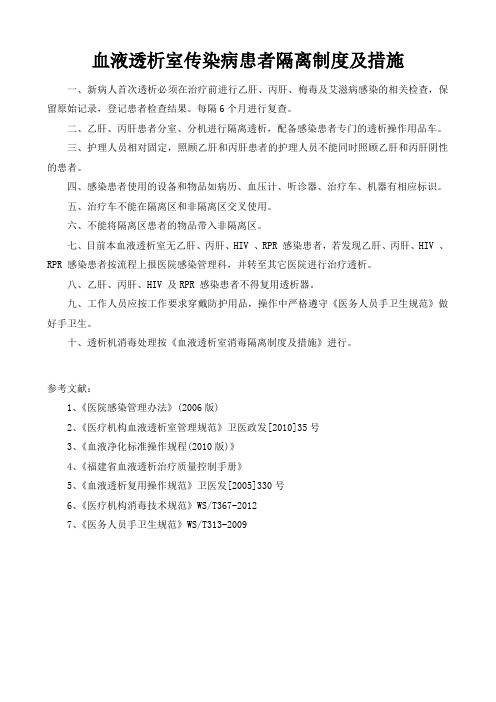 血液透析室传染病患者隔离制度及措施

一、新病人首次透析必须在治疗前进行乙肝、丙肝、梅毒及艾滋病感染的相关检查，保留原始记录，登记患者检查结果。每隔 6 个月进行复查。

二、乙肝、丙肝患者分室、分机进行隔离透析，配备感染患者专门的透析操作用品车。

三、护理人员相对固定，照顾乙肝和丙肝患者的护理人员不能同时照顾乙肝和丙肝阴性的患者。

四、感染患者使用的设备和物品如病历、血压计、听诊器、治疗车、机器有相应标识。

五、治疗车不能在隔离区和非隔离区交叉使用。

六、不能将隔离区患者的物品带入非隔离区。

七、目前本血液透析室无乙肝、丙肝、HIV 、RPR 感染患者，若发现乙肝、丙肝、HIV 、RPR 感染患者按流程上报医院感染管理科，并转至其它医院进行治疗透析。

八、乙肝、丙肝、HIV 及 RPR 感染患者不得复用透析器。

九、工作人员应按工作要求穿戴防护用品，操作中严格遵守《医务人员手卫生规范》做好手卫生。

十、透析机消毒处理按《血液透析室消毒隔离制度及措施》进行。

参考文献：

1、《医院感染管理办法》(2006 版)

2、《医疗机构血液透析室管理规范》卫医政发[2010]35 号

3、《血液净化标准操作规程(2010 版)》

4、《福建省血液透析治疗质量控制手册》

5、《血液透析复用操作规范》卫医发[2005]330 号

6、《医疗机构消毒技术规范》WS/T367-2012

7、《医务人员手卫生规范》WS/T313-2009